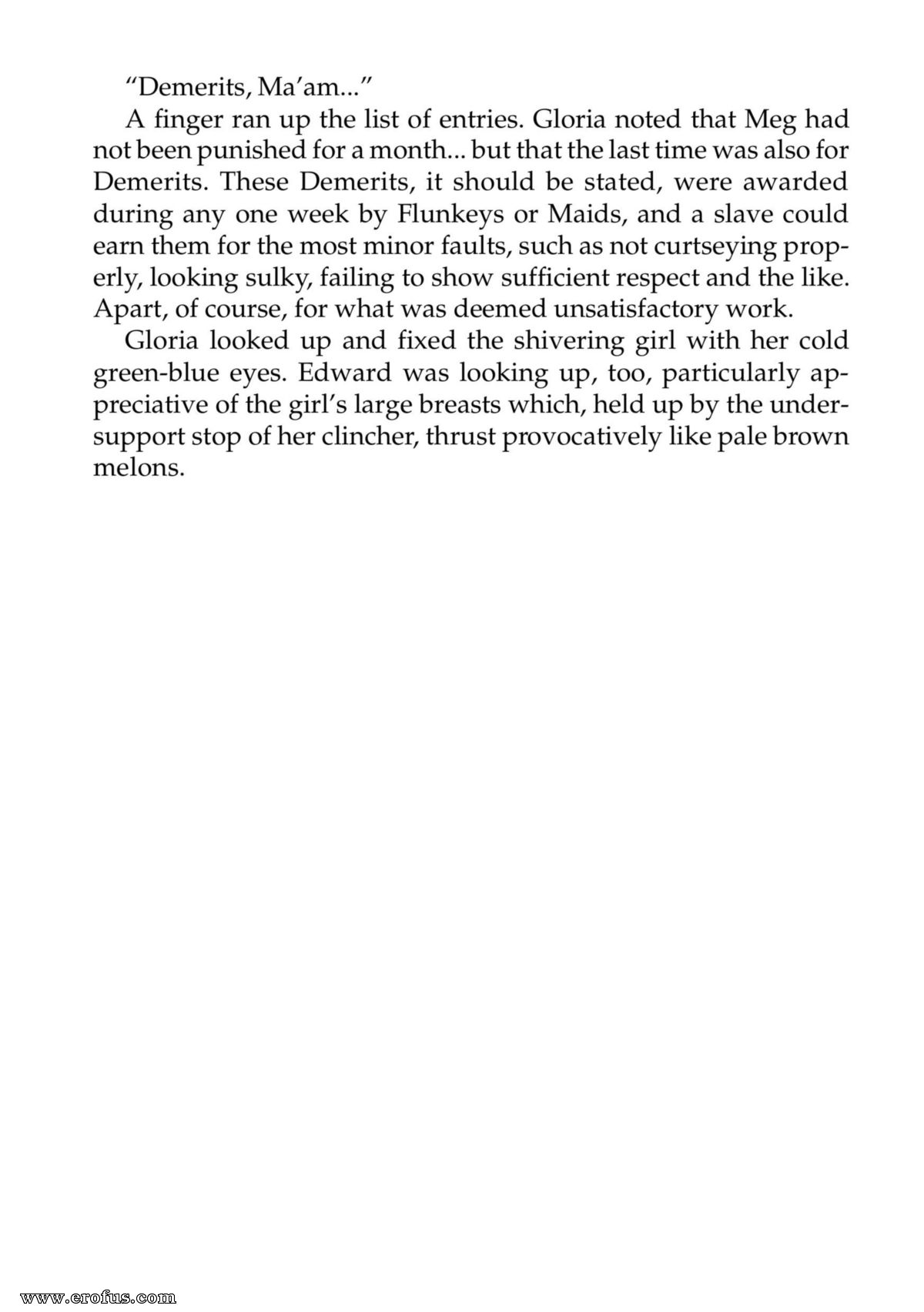 "Demerits, Ma'am..."

A finger ran up the list of entries. Gloria noted that Meg had not been punished for a month... but that the last time was also for Demerits. These Demerits, it should be stated, were awarded during any one week by Flunkeys or Maids, and a slave could earn them for the most minor faults, such as not curtseying properly, looking sulky, failing to show sufficient respect and the like. Apart, of course, for what was deemed unsatisfactory work.

Gloria looked up and fixed the shivering girl with her cold green-blue eyes. Edward was looking up, too, particularly appreciative of the girl's large breasts which, held up by the under-support stop of her clincher, thrust provocatively like pale brown melons.

www.erofus.com